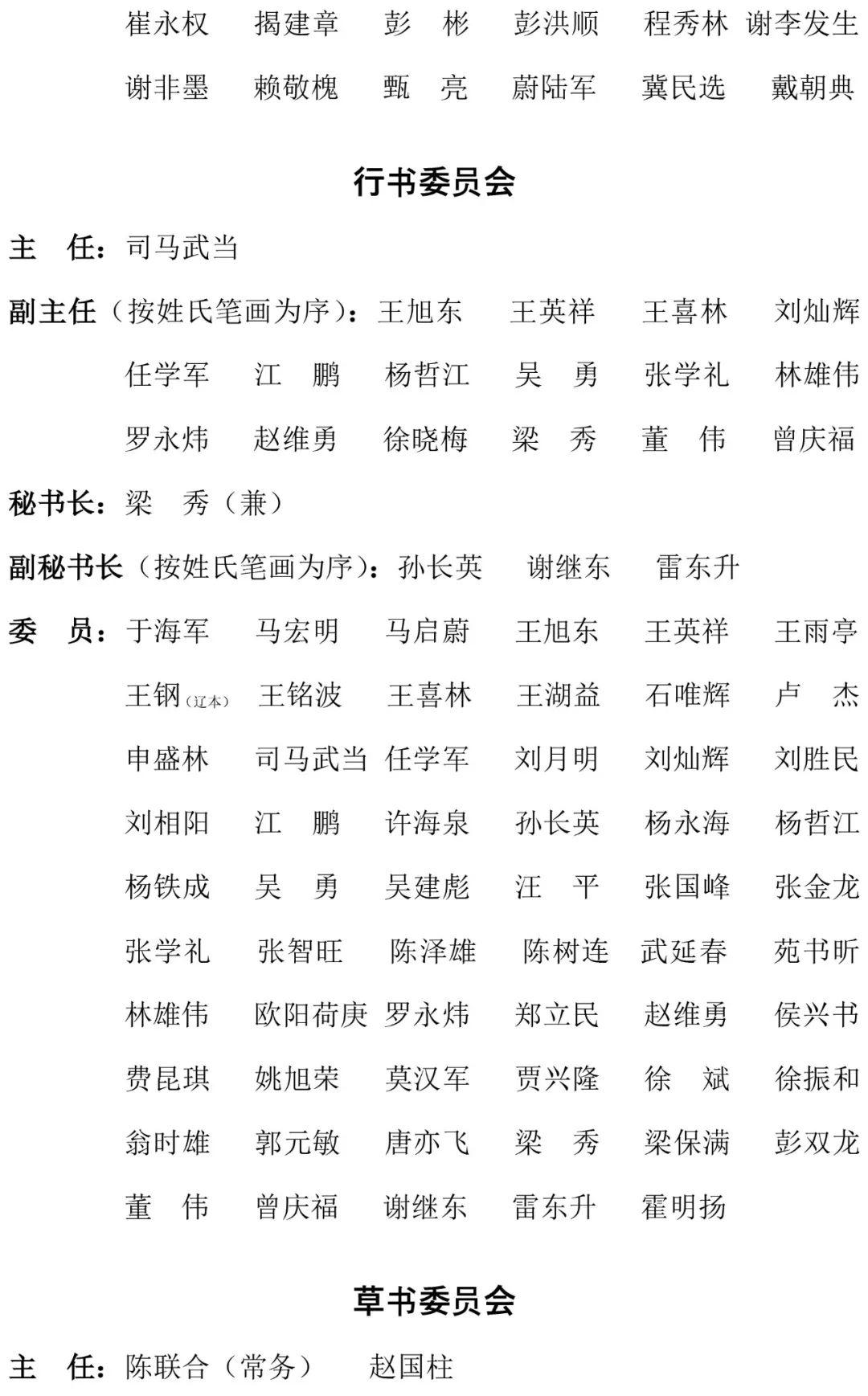 崔永权　揭建章　彭　彬　彭洪顺　程秀林　谢李发生

谢非墨　赖敬槐　甄　亮　蔚陆军　冀民选　戴朝典

行书委员会

主　任：司马武当

副主任（按姓氏笔画为序）：王旭东　王英祥　王喜林　刘灿辉

任学军　江　鹏　杨哲江　吴　勇　张学礼　林雄伟

罗永炜　赵维勇　徐晓梅　梁　秀　董　伟　曾庆福

秘书长：梁　秀（兼）

副秘书长（按姓氏笔画为序）：孙长英　谢继东　雷东升

委　员：于海军　马宏明　马启蔚　王旭东　王英祥　王雨亭

王钢（辽本）　王铭波　王喜林　王湖益　石唯辉　卢　杰

申盛林　司马武当　任学军　刘月明　刘灿辉　刘胜民

刘相阳　江　鹏　许海泉　孙长英　杨永海　杨哲江

杨铁成　吴　勇　吴建彪　汪　平　张国峰　张金龙

张学礼　张智旺　陈泽雄　陈树连　武延春　苑书昕

林雄伟　欧阳荷庚　罗永炜　郑立民　赵维勇　侯兴书

费昆琪　姚旭荣　莫汉军　贾兴隆　徐　斌　徐振和

翁时雄　郭元敏　唐亦飞　梁　秀　梁保满　彭双龙

董　伟　曾庆福　谢继东　雷东升　霍明扬

草书委员会

主　任：陈联合（常务）　赵国柱